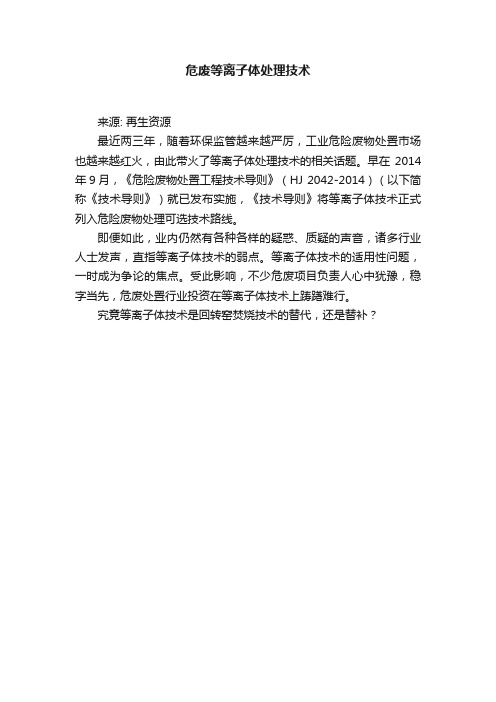 危废等离子体处理技术

来源: 再生资源

最近两三年，随着环保监管越来越严厉，工业危险废物处置市场也越来越红火，由此带火了等离子体处理技术的相关话题。早在 2014 年 9 月，《危险废物处置工程技术导则》（HJ 2042-2014）（以下简称《技术导则》）就已发布实施，《技术导则》将等离子体技术正式列入危险废物处理可选技术路线。

即便如此，业内仍然有各种各样的疑惑、质疑的声音，诸多行业人士发声，直指等离子体技术的弱点。等离子体技术的适用性问题，一时成为争论的焦点。受此影响，不少危废项目负责人心中犹豫，稳字当先，危废处置行业投资在等离子体技术上踌躇难行。

究竟等离子体技术是回转窑焚烧技术的替代，还是替补？